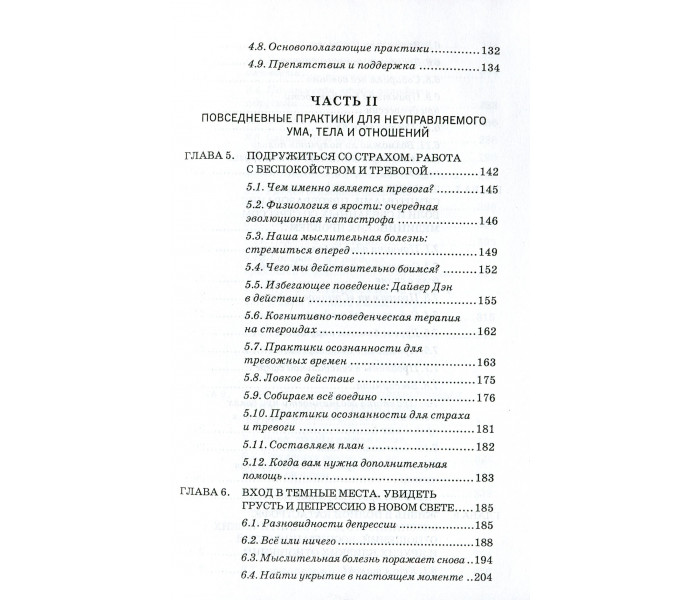 4.8. Основополагающие практики 132

4.9. Препятствия и поддержка 134

ЧАСТЬ II

ПОВСЕДНЕВНЫЕ ПРАКТИКИ ДЛЯ НЕУПРАВЛЯЕМОГО УМА, ТЕЛА И ОТНОШЕНИЙ

ГЛАВА 5. ПОДРУЖИТЬСЯ СО СТРАХОМ. РАБОТА С БЕСПОКОЙСТВОМ И ТРЕВОГОЙ 142

5.1. Чем именно является тревога? 145

5.2. Физиология в ярости: очередная эволюционная катастрофа 146

5.3. Наша мыслительная болезнь: стремиться вперед 149

5.4. Чего мы действительно боимся? 152

5.5. Избегающее поведение: Дайвер Дэн в действии 155

5.6. Когнитивно-поведенческая терапия на стероидах 162

5.7. Практики осознанности для тревожных времен 163

5.8. Ловкое действие 175

5.9. Собираем всё воедино 176

5.10. Практики осознанности для страха и тревоги 181

5.11. Составляем план 182

5.12. Когда вам нужна дополнительная помощь 183

ГЛАВА 6. ВХОД В ТЕМНЫЕ МЕСТА. УВИДЕТЬ ГРУСТЬ И ДЕПРЕССИЮ В НОВОМ СВЕТЕ 185

6.1. Разновидности депрессии 185

6.2. Всё или ничего 188

6.3. Мыслительная болезнь поражает снова 194

6.4. Найти укрытие в настоящем моменте 204